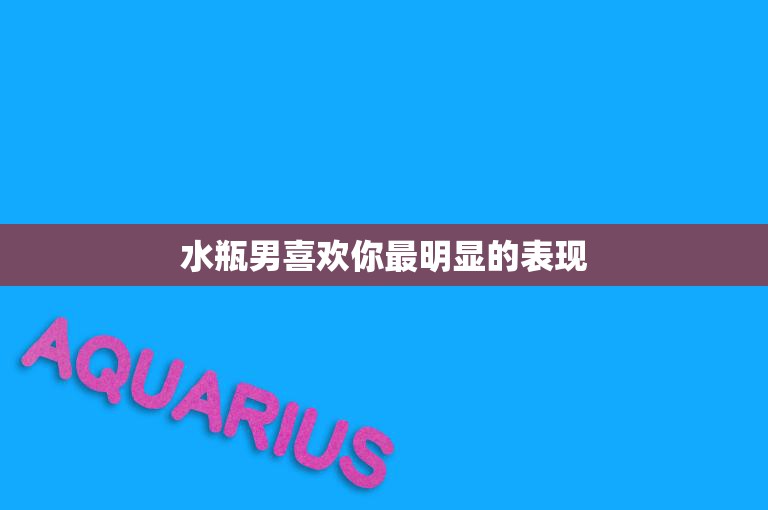 水瓶男喜欢你最明显的表现

AQUARIUS